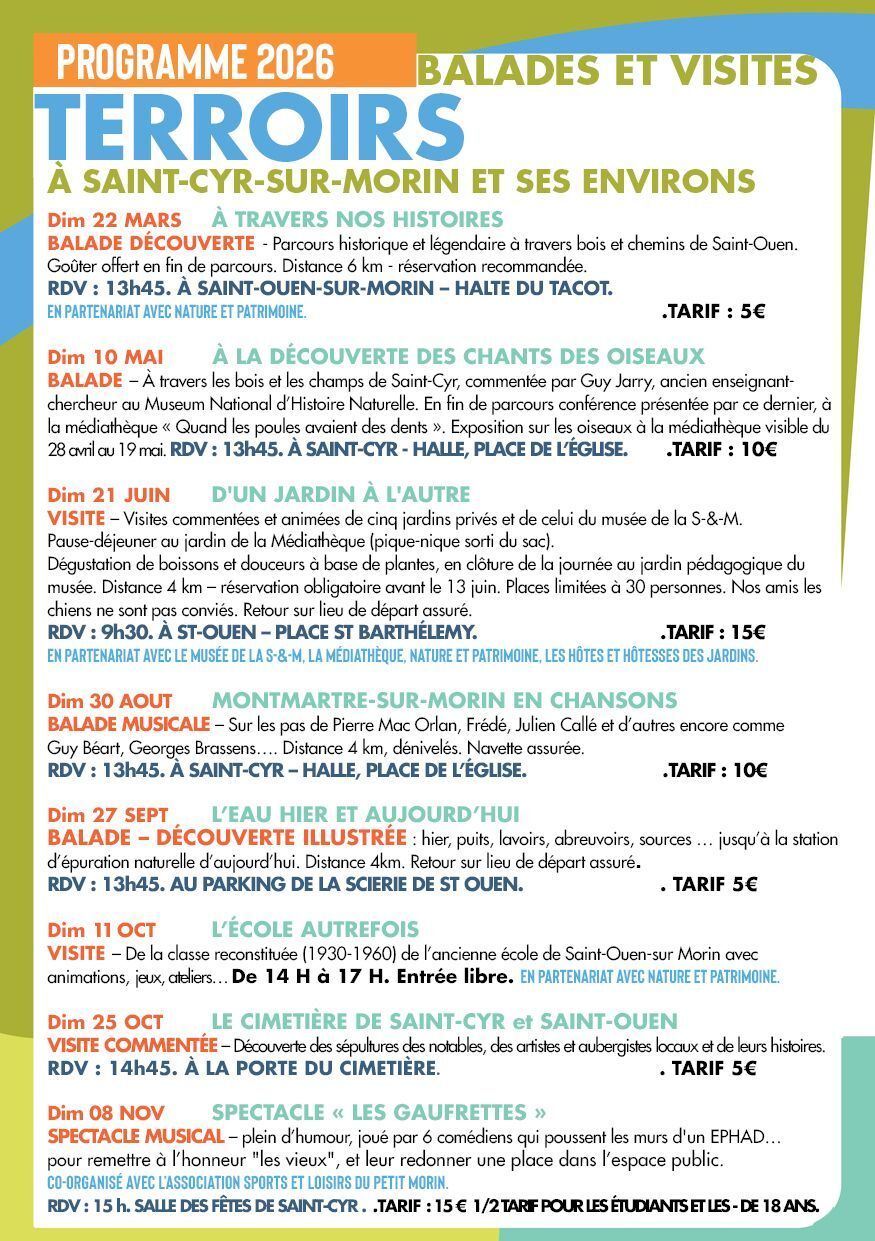 PROGRAMME 2026

BALADES ET VISITES

TERROIRS

À SAINT-CYR-SUR-MORIN ET SES ENVIRONS

Dim 22 MARS À TRAVERS NOS HISTOIRES
BALADE DÉCOUVERTE - Parcours historique et légendaire à travers bois et chemins de Saint-Ouen. Goûter offert en fin de parcours. Distance 6 km - réservation recommandée.
RDV : 13h45. À SAINT-OUEN-SUR-MORIN – HALTE DU TACOT.
EN PARTENARIAT AVEC NATURE ET PATRIMOINE. .TARIF : 5€

Dim 10 MAI À LA DÉCOUVERTE DES CHANTS DES OISEAUX
BALADE – À travers les bois et les champs de Saint-Cyr, commentée par Guy Jarry, ancien enseignant-chercheur au Museum National d'Histoire Naturelle. En fin de parcours conférence présentée par ce dernier, à la médiathèque « Quand les poules avaient des dents ». Exposition sur les oiseaux à la médiathèque visible du 28 avril au 19 mai. RDV : 13h45. À SAINT-CYR - HALLE, PLACE DE L'ÉGLISE. .TARIF : 10€

Dim 21 JUIN D'UN JARDIN À L'AUTRE
VISITE – Visites commentées et animées de cinq jardins privés et de celui du musée de la S-&-M. Pause-déjeuner au jardin de la Médiathèque (pique-nique sorti du sac).
Dégustation de boissons et douceurs à base de plantes, en clôture de la journée au jardin pédagogique du musée. Distance 4 km – réservation obligatoire avant le 13 juin. Places limitées à 30 personnes. Nos amis les chiens ne sont pas conviés. Retour sur lieu de départ assuré.
RDV : 9h30. À ST-OUEN – PLACE ST BARTHÉLEMY. .TARIF : 15€
EN PARTENARIAT AVEC LE MUSÉE DE LA S-&-M, LA MÉDIATHÈQUE, NATURE ET PATRIMOINE, LES HÔTES ET HÔTESSES DES JARDINS.

Dim 30 AOUT MONTMARTRE-SUR-MORIN EN CHANSONS
BALADE MUSICALE – Sur les pas de Pierre Mac Orlan, Frédé, Julien Callé et d'autres encore comme Guy Béart, Georges Brassens…. Distance 4 km, dénivelés. Navette assurée.
RDV : 13h45. À SAINT-CYR – HALLE, PLACE DE L'ÉGLISE. .TARIF : 10€

Dim 27 SEPT L'EAU HIER ET AUJOURD'HUI
BALADE – DÉCOUVERTE ILLUSTRÉE : hier, puits, lavoirs, abreuvoirs, sources … jusqu'à la station d'épuration naturelle d'aujourd'hui. Distance 4km. Retour sur lieu de départ assuré.
RDV : 13h45. AU PARKING DE LA SCIERIE DE ST OUEN. . TARIF 5€

Dim 11 OCT L'ÉCOLE AUTREFOIS
VISITE – De la classe reconstituée (1930-1960) de l'ancienne école de Saint-Ouen-sur Morin avec animations, jeux, ateliers… De 14 H à 17 H. Entrée libre. EN PARTENARIAT AVEC NATURE ET PATRIMOINE.

Dim 25 OCT LE CIMETIÈRE DE SAINT-CYR et SAINT-OUEN
VISITE COMMENTÉE – Découverte des sépultures des notables, des artistes et aubergistes locaux et de leurs histoires.
RDV : 14h45. À LA PORTE DU CIMETIÈRE. . TARIF 5€

Dim 08 NOV SPECTACLE « LES GAUFRETTES »
SPECTACLE MUSICAL – plein d'humour, joué par 6 comédiens qui poussent les murs d'un EPHAD… pour remettre à l'honneur "les vieux", et leur redonner une place dans l'espace public.
CO-ORGANISÉ AVEC L'ASSOCIATION SPORTS ET LOISIRS DU PETIT MORIN.
RDV : 15 h. SALLE DES FÊTES DE SAINT-CYR . .TARIF : 15 € 1/2 TARIF POUR LES ÉTUDIANTS ET LES - DE 18 ANS.